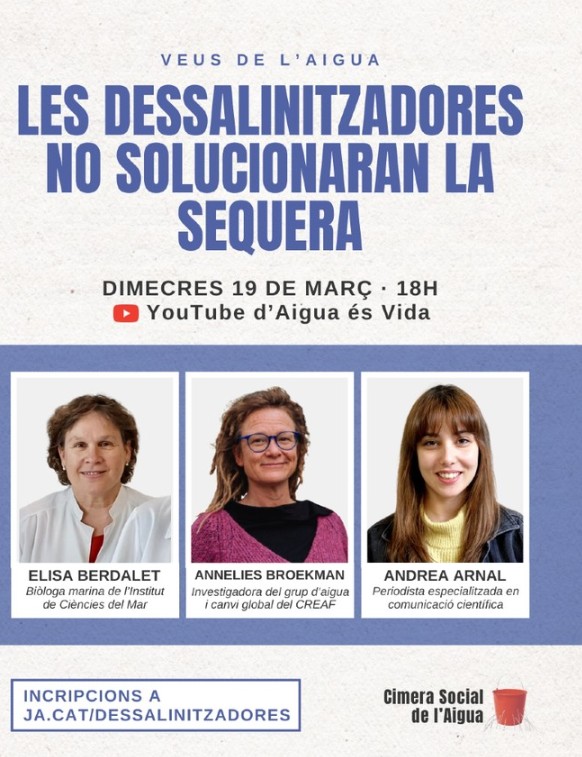 VEUS DE L'AIGUA

LES DESSALINITZADORES NO SOLUCIONARAN LA SEQUERA

DIMECRES 19 DE MARÇ · 18H
YouTube d'Aigua és Vida

ELISA BERDALET
Biòloga marina de l'Institut de Ciències del Mar

ANNELIES BROEKMAN
Investigadora del grup d'aigua i canvi global del CREAF

ANDREA ARNAL
Periodista especialitzada en comunicació científica

INCRIPCIONS A JA.CAT/DESSALINITZADORES

Cimera Social de l'Aigua